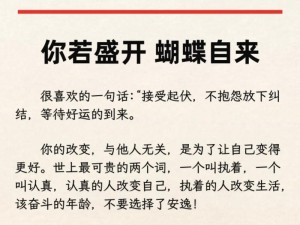 你若盛开 蝴蝶自来

很喜欢的一句话:"接受起伏，不抱怨放下纠结，等待好运的到来。

你的改变，与他人无关，是为了让自己变得更好。世上最可贵的两个词，一个叫执着，一个叫认真，认真的人改变自己，执着的人改变生活，该奋斗的年龄，不要选择了安逸!